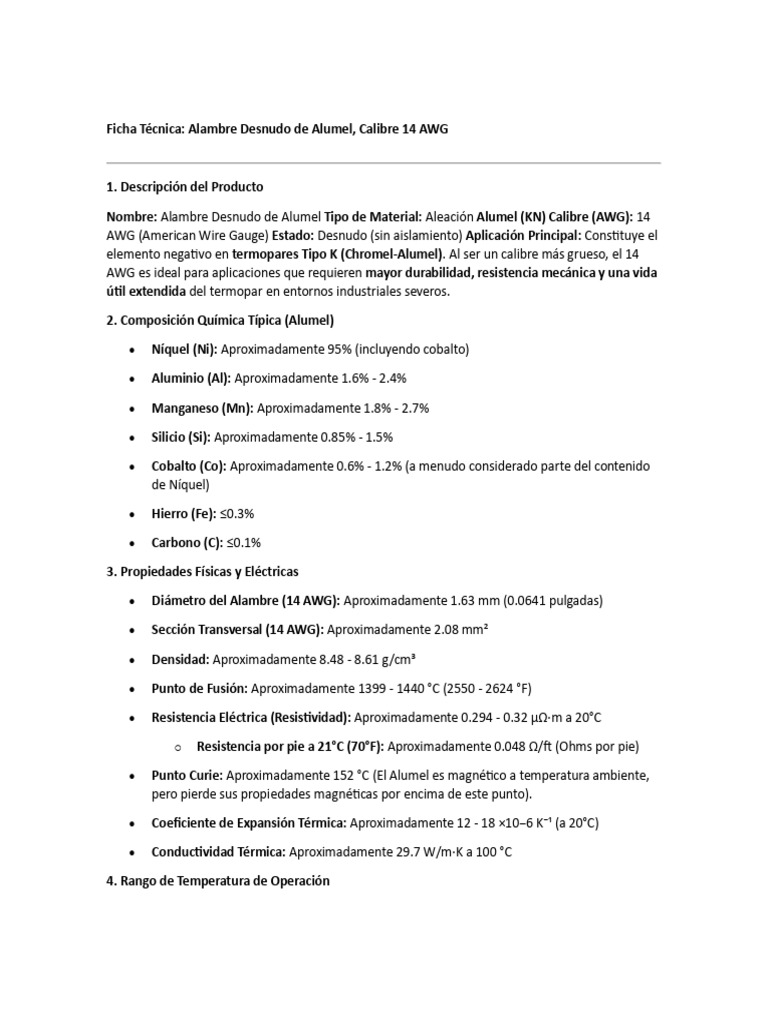 Ficha Técnica: Alambre Desnudo de Alumel, Calibre 14 AWG

1. Descripción del Producto

Nombre: Alambre Desnudo de Alumel Tipo de Material: Aleación Alumel (KN) Calibre (AWG): 14 AWG (American Wire Gauge) Estado: Desnudo (sin aislamiento) Aplicación Principal: Constituye el elemento negativo en termopares Tipo K (Chromel-Alumel). Al ser un calibre más grueso, el 14 AWG es ideal para aplicaciones que requieren mayor durabilidad, resistencia mecánica y una vida útil extendida del termopar en entornos industriales severos.

2. Composición Química Típica (Alumel)

• Níquel (Ni): Aproximadamente 95% (incluyendo cobalto)

• Aluminio (Al): Aproximadamente 1.6% - 2.4%

• Manganeso (Mn): Aproximadamente 1.8% - 2.7%

• Silicio (Si): Aproximadamente 0.85% - 1.5%

• Cobalto (Co): Aproximadamente 0.6% - 1.2% (a menudo considerado parte del contenido de Níquel)

• Hierro (Fe): ≤0.3%

• Carbono (C): ≤0.1%

3. Propiedades Físicas y Eléctricas

• Diámetro del Alambre (14 AWG): Aproximadamente 1.63 mm (0.0641 pulgadas)

• Sección Transversal (14 AWG): Aproximadamente 2.08 mm²

• Densidad: Aproximadamente 8.48 - 8.61 g/cm³

• Punto de Fusión: Aproximadamente 1399 - 1440 °C (2550 - 2624 °F)

• Resistencia Eléctrica (Resistividad): Aproximadamente 0.294 - 0.32 μΩ·m a 20°C

o Resistencia por pie a 21°C (70°F): Aproximadamente 0.048 Ω/ft (Ohms por pie)

• Punto Curie: Aproximadamente 152 °C (El Alumel es magnético a temperatura ambiente, pero pierde sus propiedades magnéticas por encima de este punto).

• Coeficiente de Expansión Térmica: Aproximadamente 12 - 18 ×10−6 K⁻¹ (a 20°C)

• Conductividad Térmica: Aproximadamente 29.7 W/m·K a 100 °C

4. Rango de Temperatura de Operación